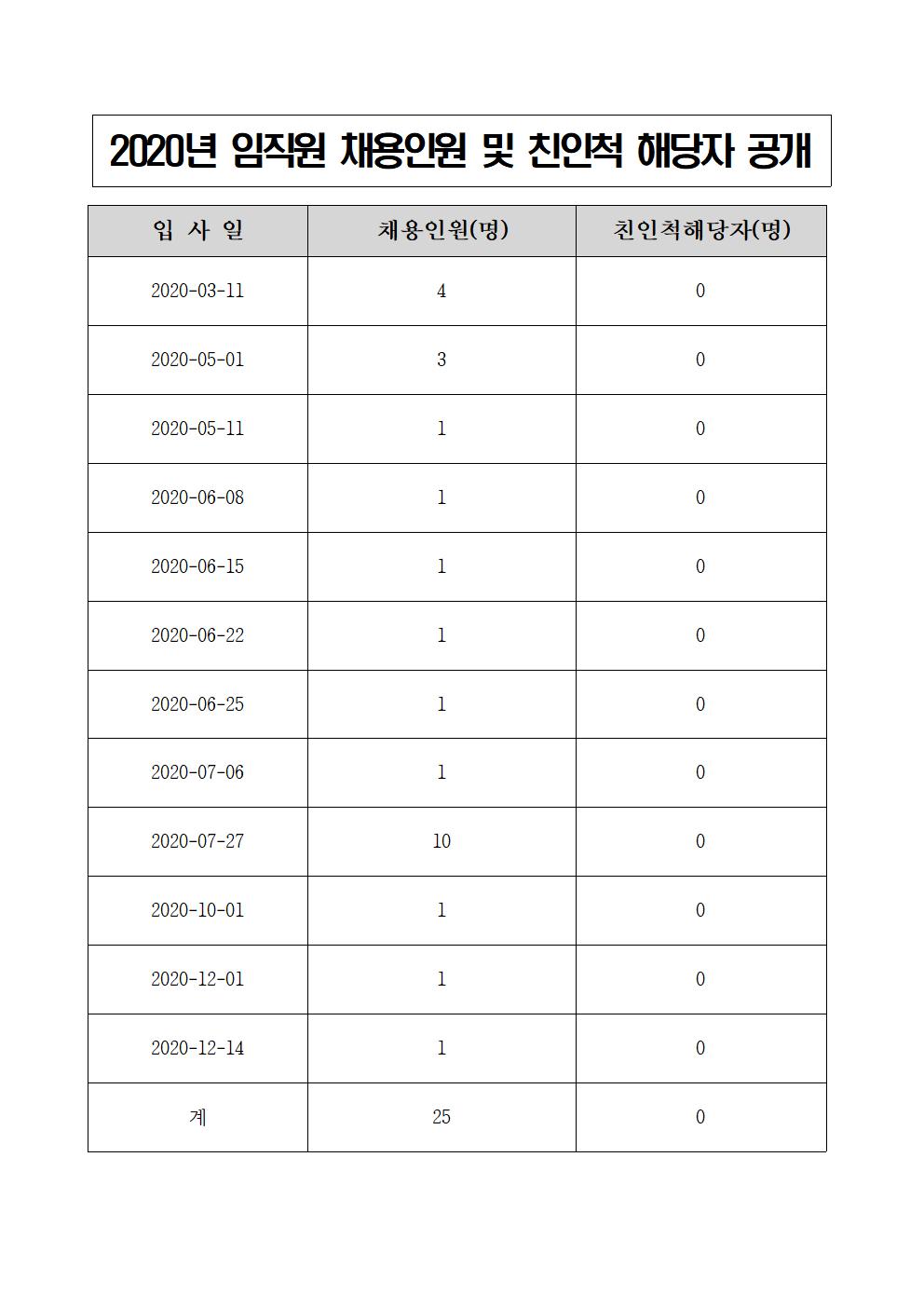 2020년 임직원 채용인원 및 친인척 해당자 공개

| 입 사 일 | 채용인원(명) | 친인척해당자(명) |
|---|---|---|
| 2020-03-11 | 4 | 0 |
| 2020-05-01 | 3 | 0 |
| 2020-05-11 | 1 | 0 |
| 2020-06-08 | 1 | 0 |
| 2020-06-15 | 1 | 0 |
| 2020-06-22 | 1 | 0 |
| 2020-06-25 | 1 | 0 |
| 2020-07-06 | 1 | 0 |
| 2020-07-27 | 10 | 0 |
| 2020-10-01 | 1 | 0 |
| 2020-12-01 | 1 | 0 |
| 2020-12-14 | 1 | 0 |
| 계 | 25 | 0 |